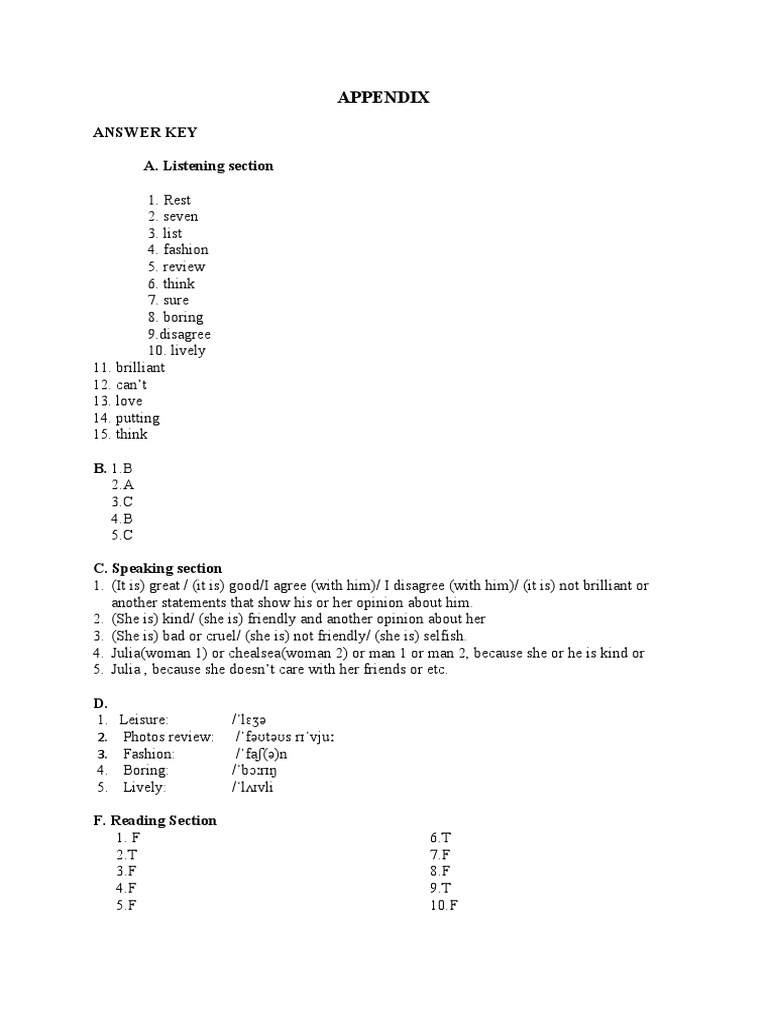 APPENDIX

ANSWER KEY

A. Listening section

1. Rest
2. seven
3. list
4. fashion
5. review
6. think
7. sure
8. boring
9.disagree
10. lively
11. brilliant
12. can't
13. love
14. putting
15. think

B. 1.B
2.A
3.C
4.B
5.C

C. Speaking section
1. (It is) great / (it is) good/I agree (with him)/ I disagree (with him)/ (it is) not brilliant or another statements that show his or her opinion about him.
2. (She is) kind/ (she is) friendly and another opinion about her
3. (She is) bad or cruel/ (she is) not friendly/ (she is) selfish.
4. Julia(woman 1) or chealsea(woman 2) or man 1 or man 2, because she or he is kind or
5. Julia , because she doesn't care with her friends or etc.

D.
1. Leisure: /ˈlɛʒə
2. Photos review: /ˈfəʊtəʊs rɪˈvjuː
3. Fashion: /ˈfaʃ(ə)n
4. Boring: /ˈbɔːrɪŋ
5. Lively: /ˈlʌɪvli

F. Reading Section
1. F
2.T
3.F
4.F
5.F

6.T
7.F
8.F
9.T
10.F